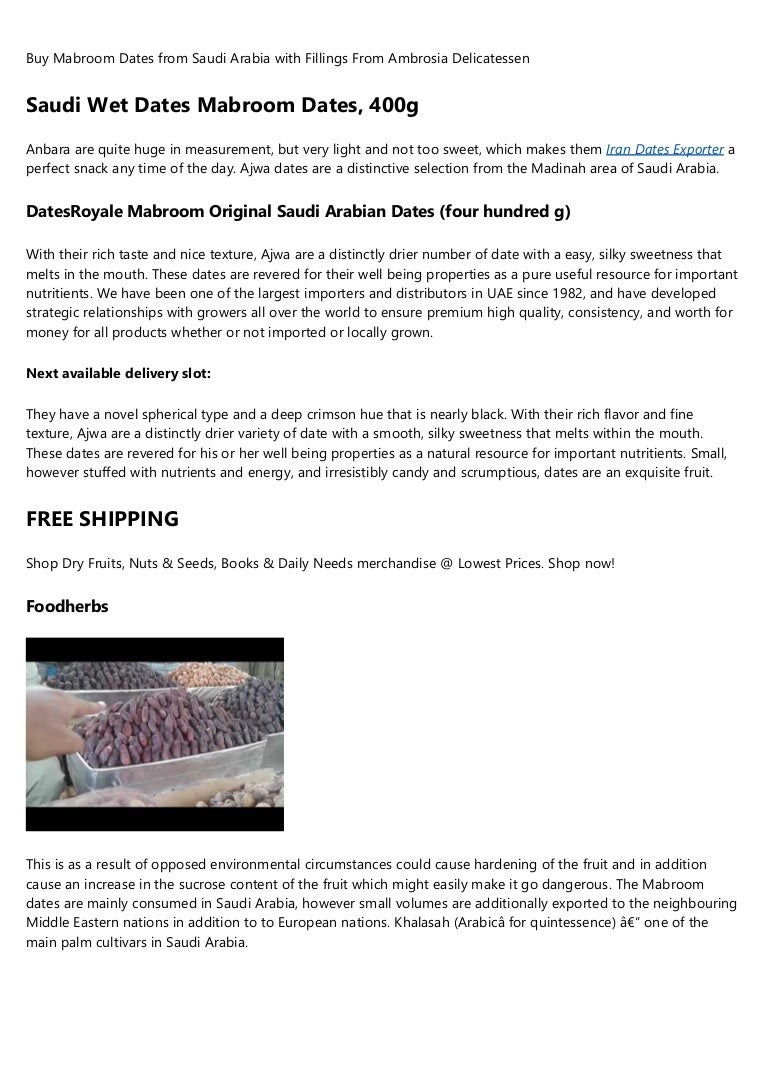 Buy Mabroom Dates from Saudi Arabia with Fillings From Ambrosia Delicatessen

Saudi Wet Dates Mabroom Dates, 400g

Anbara are quite huge in measurement, but very light and not too sweet, which makes them Iran Dates Exporter a perfect snack any time of the day. Ajwa dates are a distinctive selection from the Madinah area of Saudi Arabia.

DatesRoyale Mabroom Original Saudi Arabian Dates (four hundred g)

With their rich taste and nice texture, Ajwa are a distinctly drier number of date with a easy, silky sweetness that melts in the mouth. These dates are revered for their well being properties as a pure useful resource for important nutritients. We have been one of the largest importers and distributors in UAE since 1982, and have developed strategic relationships with growers all over the world to ensure premium high quality, consistency, and worth for money for all products whether or not imported or locally grown.

Next available delivery slot:

They have a novel spherical type and a deep crimson hue that is nearly black. With their rich flavor and fine texture, Ajwa are a distinctly drier variety of date with a smooth, silky sweetness that melts within the mouth. These dates are revered for his or her well being properties as a natural resource for important nutritients. Small, however stuffed with nutrients and energy, and irresistibly candy and scrumptious, dates are an exquisite fruit.

FREE SHIPPING

Shop Dry Fruits, Nuts & Seeds, Books & Daily Needs merchandise @ Lowest Prices. Shop now!

Foodherbs

This is as a result of opposed environmental circumstances could cause hardening of the fruit and in addition cause an increase in the sucrose content of the fruit which might easily make it go dangerous. The Mabroom dates are mainly consumed in Saudi Arabia, however small volumes are additionally exported to the neighbouring Middle Eastern nations in addition to to European nations. Khalasah (Arabicâ for quintessence) â€“ one of the main palm cultivars in Saudi Arabia.